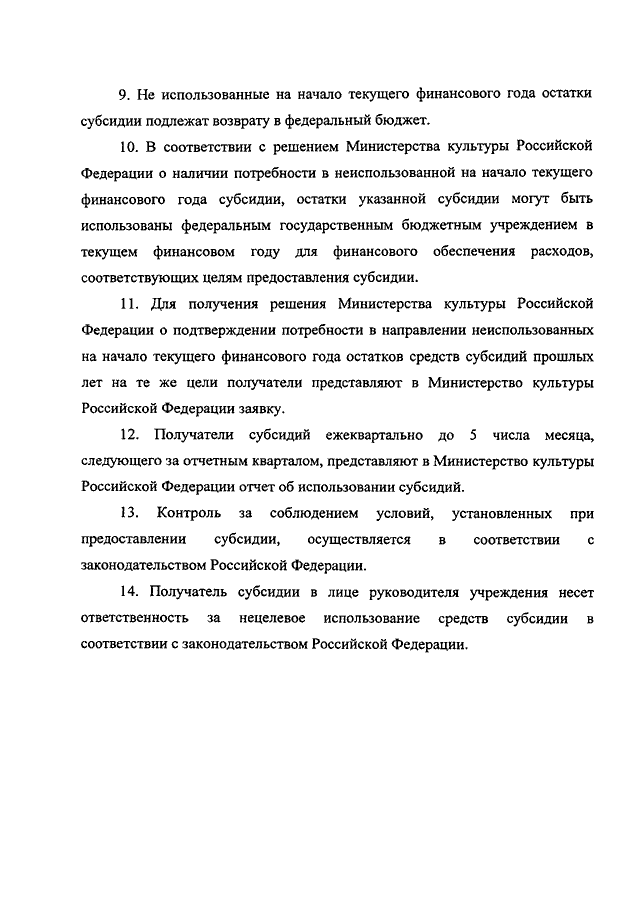 9. Не использованные на начало текущего финансового года остатки субсидии подлежат возврату в федеральный бюджет.

10. В соответствии с решением Министерства культуры Российской Федерации о наличии потребности в неиспользованной на начало текущего финансового года субсидии, остатки указанной субсидии могут быть использованы федеральным государственным бюджетным учреждением в текущем финансовом году для финансового обеспечения расходов, соответствующих целям предоставления субсидии.

11. Для получения решения Министерства культуры Российской Федерации о подтверждении потребности в направлении неиспользованных на начало текущего финансового года остатков средств субсидий прошлых лет на те же цели получатели представляют в Министерство культуры Российской Федерации заявку.

12. Получатели субсидий ежеквартально до 5 числа месяца, следующего за отчетным кварталом, представляют в Министерство культуры Российской Федерации отчет об использовании субсидий.

13. Контроль за соблюдением условий, установленных при предоставлении субсидии, осуществляется в соответствии с законодательством Российской Федерации.

14. Получатель субсидии в лице руководителя учреждения несет ответственность за нецелевое использование средств субсидии в соответствии с законодательством Российской Федерации.